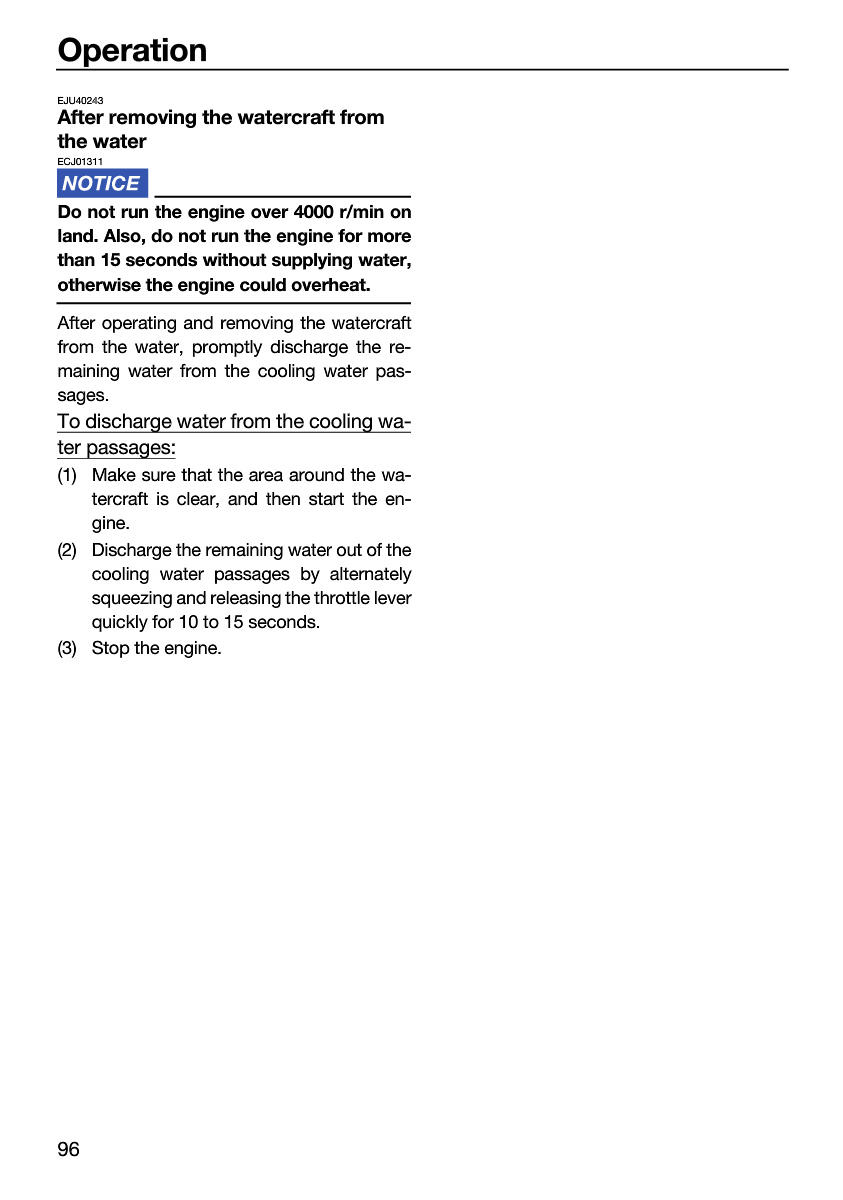 Operation

EJU40243

After removing the watercraft from the water

ECJ01311

NOTICE

Do not run the engine over 4000 r/min on land. Also, do not run the engine for more than 15 seconds without supplying water, otherwise the engine could overheat.

After operating and removing the watercraft from the water, promptly discharge the remaining water from the cooling water passages.

To discharge water from the cooling water passages:

(1) Make sure that the area around the watercraft is clear, and then start the engine.

(2) Discharge the remaining water out of the cooling water passages by alternately squeezing and releasing the throttle lever quickly for 10 to 15 seconds.

(3) Stop the engine.

96